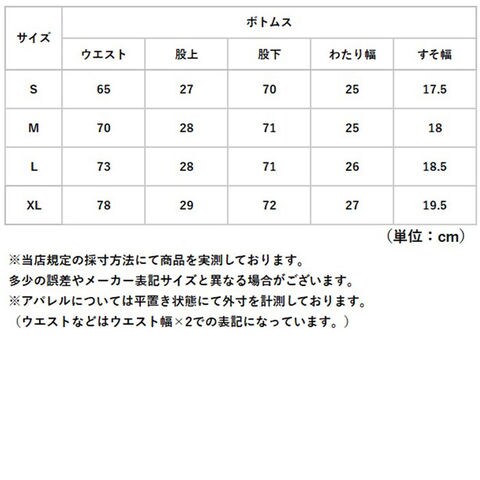 | サイズ | ボトムス | | | | |
|---|---|---|---|---|---|
| | ウエスト | 股上 | 股下 | わたり幅 | すそ幅 |
| S | 65 | 27 | 70 | 25 | 17.5 |
| M | 70 | 28 | 71 | 25 | 18 |
| L | 73 | 28 | 71 | 26 | 18.5 |
| XL | 78 | 29 | 72 | 27 | 19.5 |

（単位：cm）

※当店規定の採寸方法にて商品を実測しております。
多少の誤差やメーカー表記サイズと異なる場合がございます。
※アパレルについては平置き状態にて外寸を計測しております。
（ウエストなどはウエスト幅×2での表記になっています。）